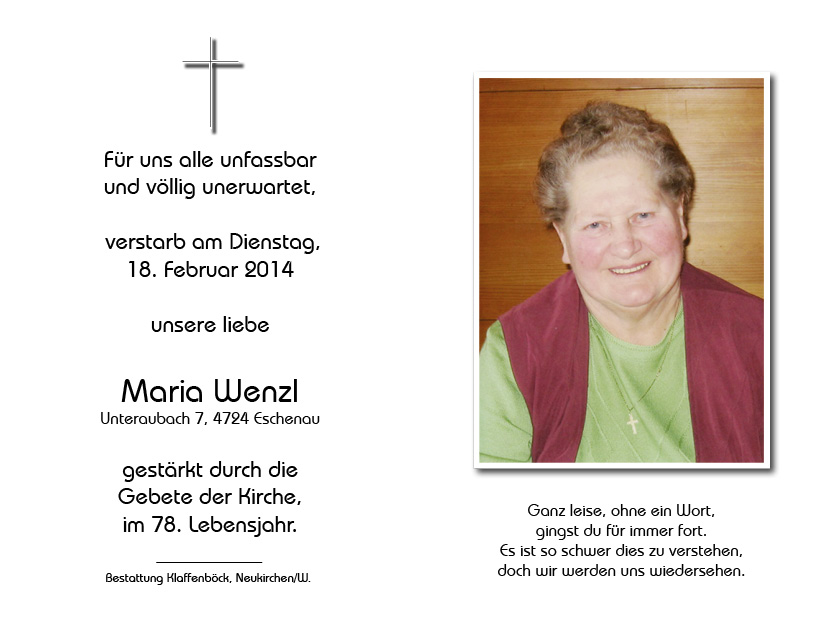 Für uns alle unfassbar
und völlig unerwartet,

verstarb am Dienstag,
18. Februar 2014

unsere liebe

Maria Wenzl
Unteraubach 7, 4724 Eschenau

gestärkt durch die
Gebete der Kirche,
im 78. Lebensjahr.

Bestattung Klaffenböck, Neukirchen/W.

Ganz leise, ohne ein Wort,
gingst du für immer fort.
Es ist so schwer dies zu verstehen,
doch wir werden uns wiedersehen.